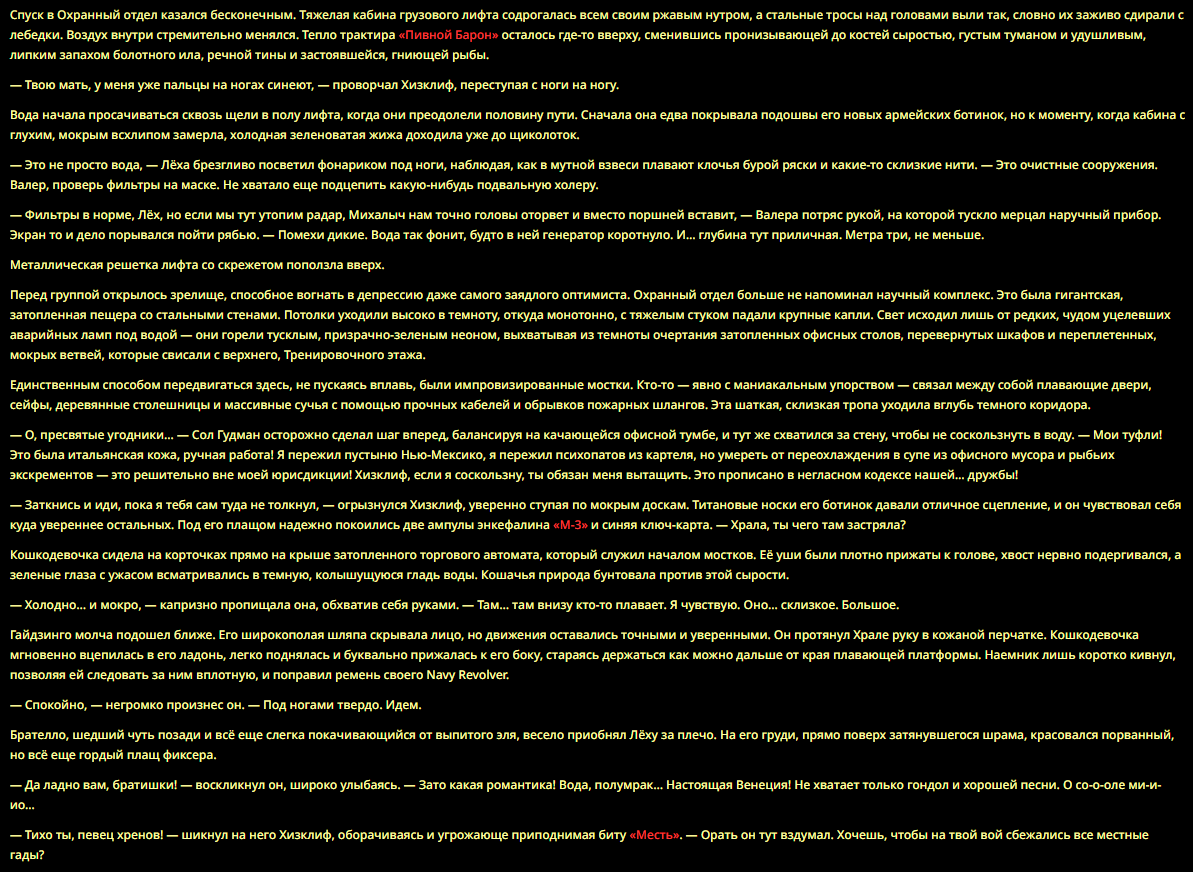 Спуск в Охранный отдел казался бесконечным. Тяжелая кабина грузового лифта содрогалась всем своим ржавым нутром, а стальные тросы над головами выли так, словно их заживо сдирали с лебедки. Воздух внутри стремительно менялся. Тепло трактира «Пивной Барон» осталось где-то вверху, сменившись пронизывающей до костей сыростью, густым туманом и удушливым, липким запахом болотного ила, речной тины и застоявшейся, гниющей рыбы.

— Твою мать, у меня уже пальцы на ногах синеют, — проворчал Хизклиф, переступая с ноги на ногу.

Вода начала просачиваться сквозь щели в полу лифта, когда они преодолели половину пути. Сначала она едва покрывала подошвы его новых армейских ботинок, но к моменту, когда кабина с глухим, мокрым всхлипом замерла, холодная зеленоватая жижа доходила уже до щиколоток.

— Это не просто вода, — Лёха брезгливо посветил фонариком под ноги, наблюдая, как в мутной взвеси плавают клочья бурой ряски и какие-то склизкие нити. — Это очистные сооружения. Валер, проверь фильтры на маске. Не хватало еще подцепить какую-нибудь подвальную холеру.

— Фильтры в норме, Лёх, но если мы тут утопим радар, Михалыч нам точно головы оторвет и вместо поршней вставит, — Валера потряс рукой, на которой тускло мерцал наручный прибор. Экран то и дело порывался пойти рябью. — Помехи дикие. Вода так фонит, будто в ней генератор коротнуло. И... глубина тут приличная. Метра три, не меньше.

Металлическая решетка лифта со скрежетом поползла вверх.

Перед группой открылось зрелище, способное вогнать в депрессию даже самого заядлого оптимиста. Охранный отдел больше не напоминал научный комплекс. Это была гигантская, затопленная пещера со стальными стенами. Потолки уходили высоко в темноту, откуда монотонно, с тяжелым стуком падали крупные капли. Свет исходил лишь от редких, чудом уцелевших аварийных ламп под водой — они горели тусклым, призрачно-зеленым неоном, выхватывая из темноты очертания затопленных офисных столов, перевернутых шкафов и переплетенных, мокрых ветвей, которые свисали с верхнего, Тренировочного этажа.

Единственным способом передвигаться здесь, не пускаясь вплавь, были импровизированные мостки. Кто-то — явно с маниакальным упорством — связал между собой плавающие двери, сейфы, деревянные столешницы и массивные сучья с помощью прочных кабелей и обрывков пожарных шлангов. Эта шаткая, склизкая тропа уходила вглубь темного коридора.

— О, пресвятые угодники... — Сол Гудман осторожно сделал шаг вперед, балансируя на качающейся офисной тумбе, и тут же схватился за стену, чтобы не соскользнуть в воду. — Мои туфли! Это была итальянская кожа, ручная работа! Я пережил пустыню Нью-Мексико, я пережил психопатов из картеля, но умереть от переохлаждения в супе из офисного мусора и рыбьих экскрементов — это решительно вне моей юрисдикции! Хизклиф, если я соскользну, ты обязан меня вытащить. Это прописано в негласном кодексе нашей... дружбы!

— Заткнись и иди, пока я тебя сам туда не толкнул, — огрызнулся Хизклиф, уверенно ступая по мокрым доскам. Титановые носки его ботинок давали отличное сцепление, и он чувствовал себя куда увереннее остальных. Под его плащом надежно покоились две ампулы энкефалина «М-3» и синяя ключ-карта. — Храла, ты чего там застряла?

Кошкодевочка сидела на корточках прямо на крыше затопленного торгового автомата, который служил началом мостков. Её уши были плотно прижаты к голове, хвост нервно подергивался, а зеленые глаза с ужасом всматривались в темную, колышущуюся гладь воды. Кошачья природа бунтовала против этой сырости.

— Холодно... и мокро, — капризно пропищала она, обхватив себя руками. — Там... там внизу кто-то плавает. Я чувствую. Оно... склизкое. Большое.

Гайдзинго молча подошел ближе. Его широкополая шляпа скрывала лицо, но движения оставались точными и уверенными. Он протянул Храле руку в кожаной перчатке. Кошкодевочка мгновенно вцепилась в его ладонь, легко поднялась и буквально прижалась к его боку, стараясь держаться как можно дальше от края плавающей платформы. Наемник лишь коротко кивнул, позволяя ей следовать за ним вплотную, и поправил ремень своего Navy Revolver.

— Спокойно, — негромко произнес он. — Под ногами твердо. Идем.

Брателло, шедший чуть позади и всё еще слегка покачивающийся от выпитого эля, весело приобнял Лёху за плечо. На его груди, прямо поверх затянувшегося шрама, красовался порванный, но всё еще гордый плащ фиксера.

— Да ладно вам, братишки! — воскликнул он, широко улыбаясь. — Зато какая романтика! Вода, полумрак... Настоящая Венеция! Не хватает только гондол и хорошей песни. О со-о-оле ми-и-ио...

— Тихо ты, певец хренов! — шикнул на него Хизклиф, оборачиваясь и угрожающе приподнимая биту «Месть». — Орать он тут вздумал. Хочешь, чтобы на твой вой сбежались все местные гады?